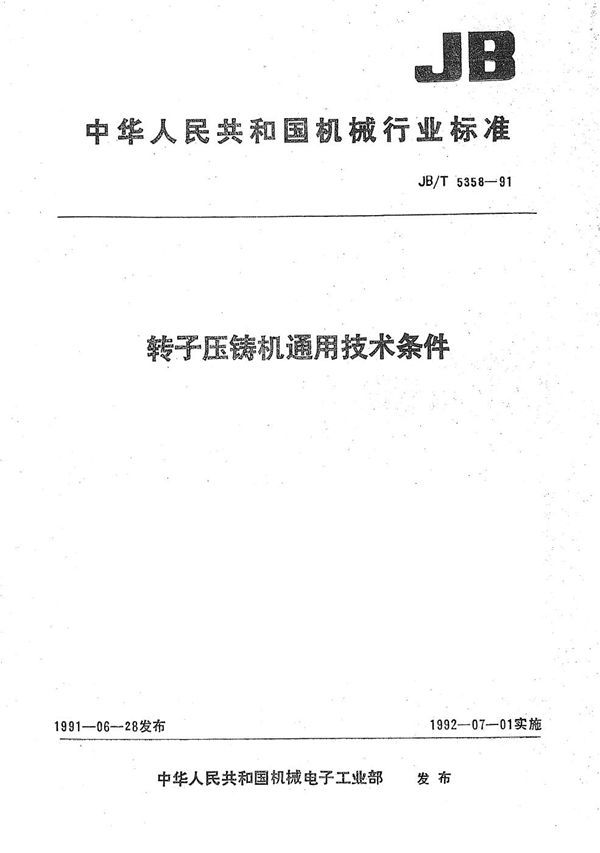 JB

中华人民共和国机械行业标准

JB/T 5358—91

转子压铸机通用技术条件

1991—06—28发布

1992—07—01实施

中华人民共和国机械电子工业部 发布